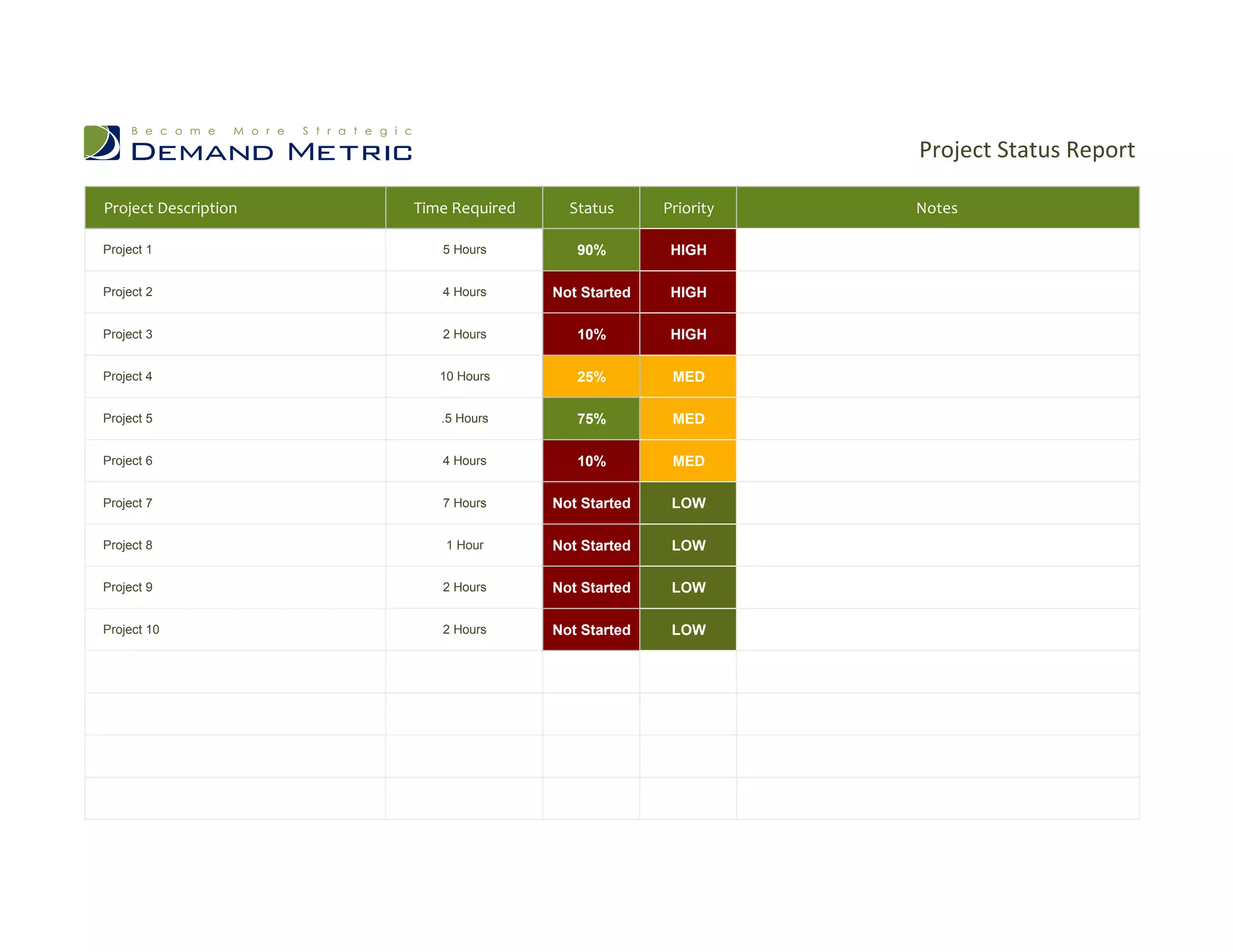 Become More Strategic
DEMAND METRIC

Project Status Report

| Project Description | Time Required | Status | Priority | Notes |
|---|---|---|---|---|
| Project 1 | 5 Hours | 90% | HIGH | |
| Project 2 | 4 Hours | Not Started | HIGH | |
| Project 3 | 2 Hours | 10% | HIGH | |
| Project 4 | 10 Hours | 25% | MED | |
| Project 5 | .5 Hours | 75% | MED | |
| Project 6 | 4 Hours | 10% | MED | |
| Project 7 | 7 Hours | Not Started | LOW | |
| Project 8 | 1 Hour | Not Started | LOW | |
| Project 9 | 2 Hours | Not Started | LOW | |
| Project 10 | 2 Hours | Not Started | LOW | |
| | | | | |
| | | | | |
| | | | | |
| | | | | |